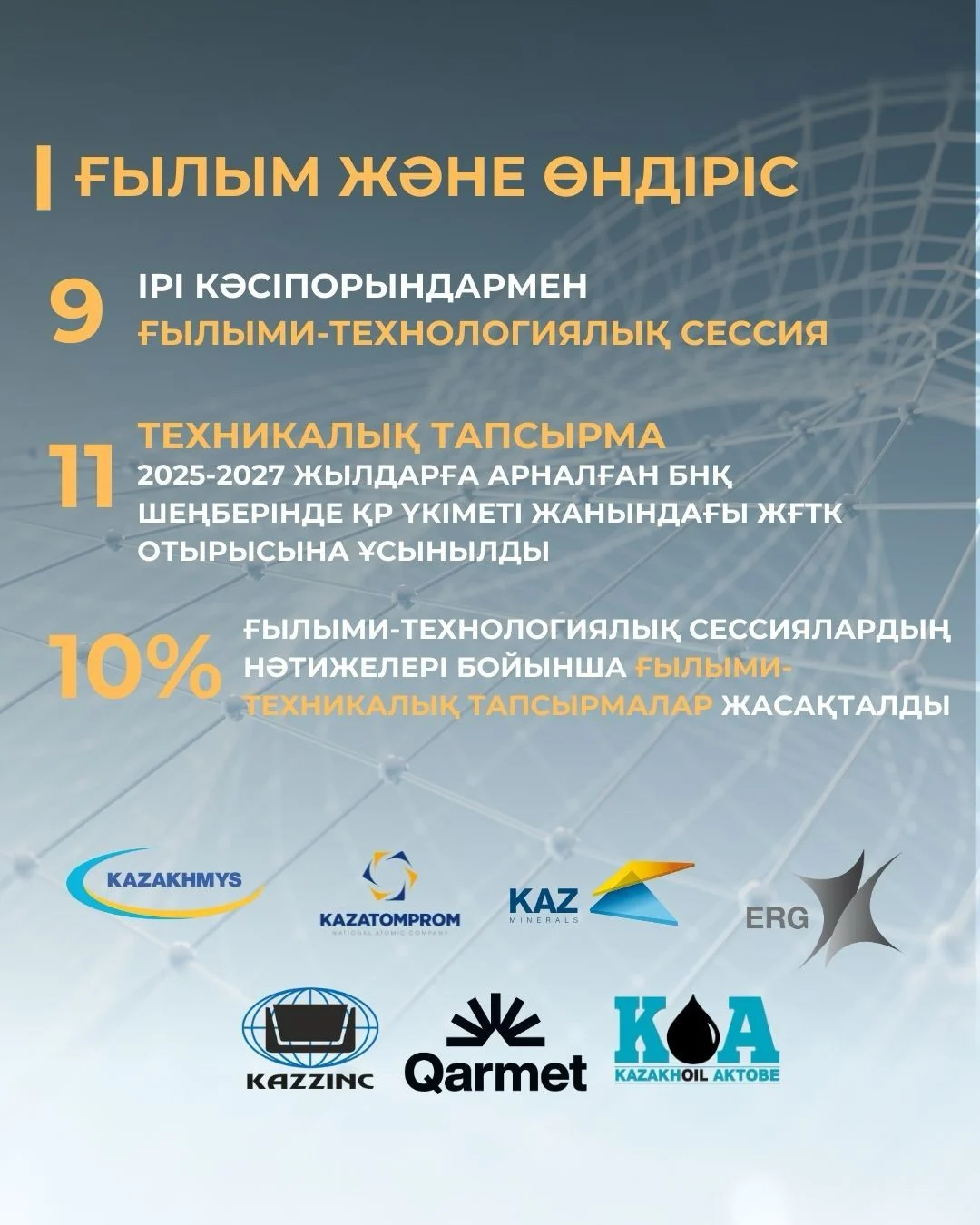 ҒЫЛЫМ ЖӘНЕ ӨНДІРІС

9 ІРІ КӘСІПОРЫНДАРМЕН ҒЫЛЫМИ-ТЕХНОЛОГИЯЛЫҚ СЕССИЯ

11 ТЕХНИКАЛЫҚ ТАПСЫРМА 2025-2027 ЖЫЛДАРҒА АРНАЛҒАН БНҚ ШЕҢБЕРІНДЕ ҚР ҮКІМЕТІ ЖАНЫНДАҒЫ ЖҒТК ОТЫРЫСЫНА ҰСЫНЫЛДЫ

10% ҒЫЛЫМИ-ТЕХНОЛОГИЯЛЫҚ СЕССИЯЛАРДЫҢ НӘТИЖЕЛЕРІ БОЙЫНША ҒЫЛЫМИ-ТЕХНИКАЛЫҚ ТАПСЫРМАЛАР ЖАСАҚТАЛДЫ

KAZAKHMYS
KAZATOMPROM
NATIONAL ATOMIC COMPANY
KAZ MINERALS
ERG
KAZZINC
Qarmet
KOA
KAZAKHOIL AKTOBE